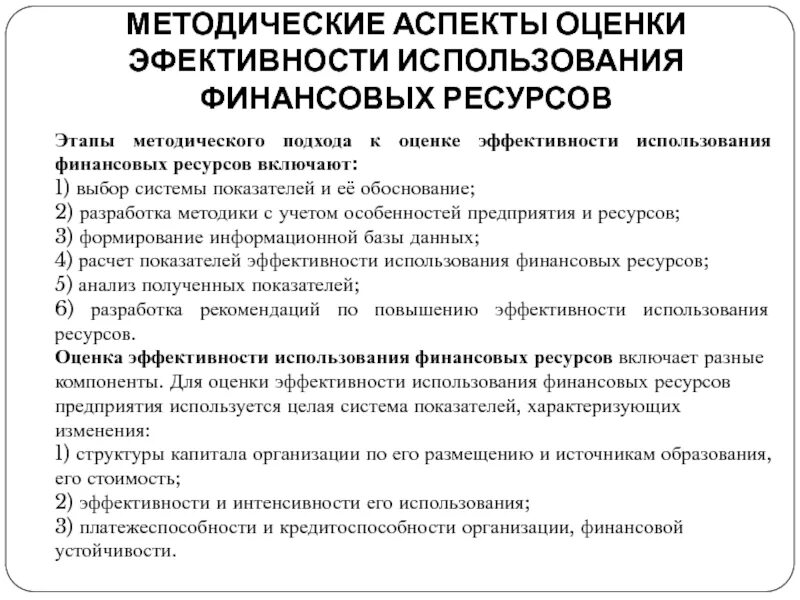 МЕТОДИЧЕСКИЕ АСПЕКТЫ ОЦЕНКИ ЭФЕКТИВНОСТИ ИСПОЛЬЗОВАНИЯ ФИНАНСОВЫХ РЕСУРСОВ

Этапы методического подхода к оценке эффективности использования финансовых ресурсов включают:
1) выбор системы показателей и её обоснование;
2) разработка методики с учетом особенностей предприятия и ресурсов;
3) формирование информационной базы данных;
4) расчет показателей эффективности использования финансовых ресурсов;
5) анализ полученных показателей;
6) разработка рекомендаций по повышению эффективности использования ресурсов.
Оценка эффективности использования финансовых ресурсов включает разные компоненты. Для оценки эффективности использования финансовых ресурсов предприятия используется целая система показателей, характеризующих изменения:
1) структуры капитала организации по его размещению и источникам образования, его стоимость;
2) эффективности и интенсивности его использования;
3) платежеспособности и кредитоспособности организации, финансовой устойчивости.